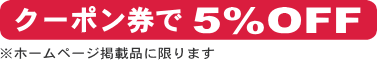 クーポン券で 5%OFF

※ホームページ掲載品に限ります